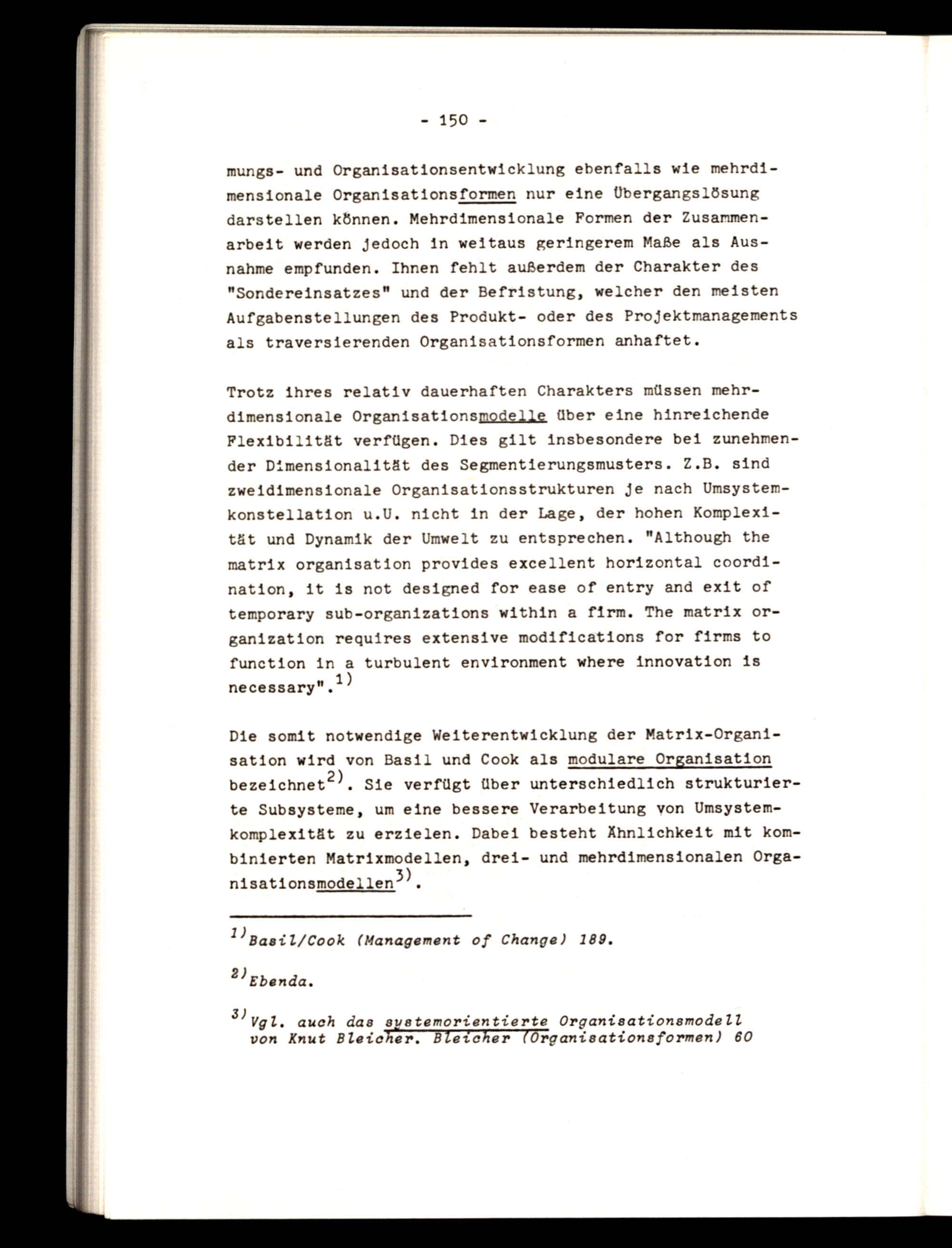 - 150 -

mungs- und Organisationsentwicklung ebenfalls wie mehrdimensionale Organisationsformen nur eine Übergangslösung darstellen können. Mehrdimensionale Formen der Zusammenarbeit werden jedoch in weitaus geringerem Maße als Ausnahme empfunden. Ihnen fehlt außerdem der Charakter des "Sondereinsatzes" und der Befristung, welcher den meisten Aufgabenstellungen des Produkt- oder des Projektmanagements als traversierenden Organisationsformen anhaftet.

Trotz ihres relativ dauerhaften Charakters müssen mehrdimensionale Organisationsmodelle über eine hinreichende Flexibilität verfügen. Dies gilt insbesondere bei zunehmender Dimensionalität des Segmentierungsmusters. Z.B. sind zweidimensionale Organisationsstrukturen je nach Umsystemkonstellation u.U. nicht in der Lage, der hohen Komplexität und Dynamik der Umwelt zu entsprechen. "Although the matrix organisation provides excellent horizontal coordination, it is not designed for ease of entry and exit of temporary sub-organizations within a firm. The matrix organization requires extensive modifications for firms to function in a turbulent environment where innovation is necessary".$^{1)}$

Die somit notwendige Weiterentwicklung der Matrix-Organisation wird von Basil und Cook als modulare Organisation bezeichnet$^{2)}$. Sie verfügt über unterschiedlich strukturierte Subsysteme, um eine bessere Verarbeitung von Umsystemkomplexität zu erzielen. Dabei besteht Ähnlichkeit mit kombinierten Matrixmodellen, drei- und mehrdimensionalen Organisationsmodellen$^{3)}$.

$^{1)}$Basil/Cook (Management of Change) 189.

$^{2)}$Ebenda.

$^{3)}$Vgl. auch das systemorientierte Organisationsmodell von Knut Bleicher. Bleicher (Organisationsformen) 60